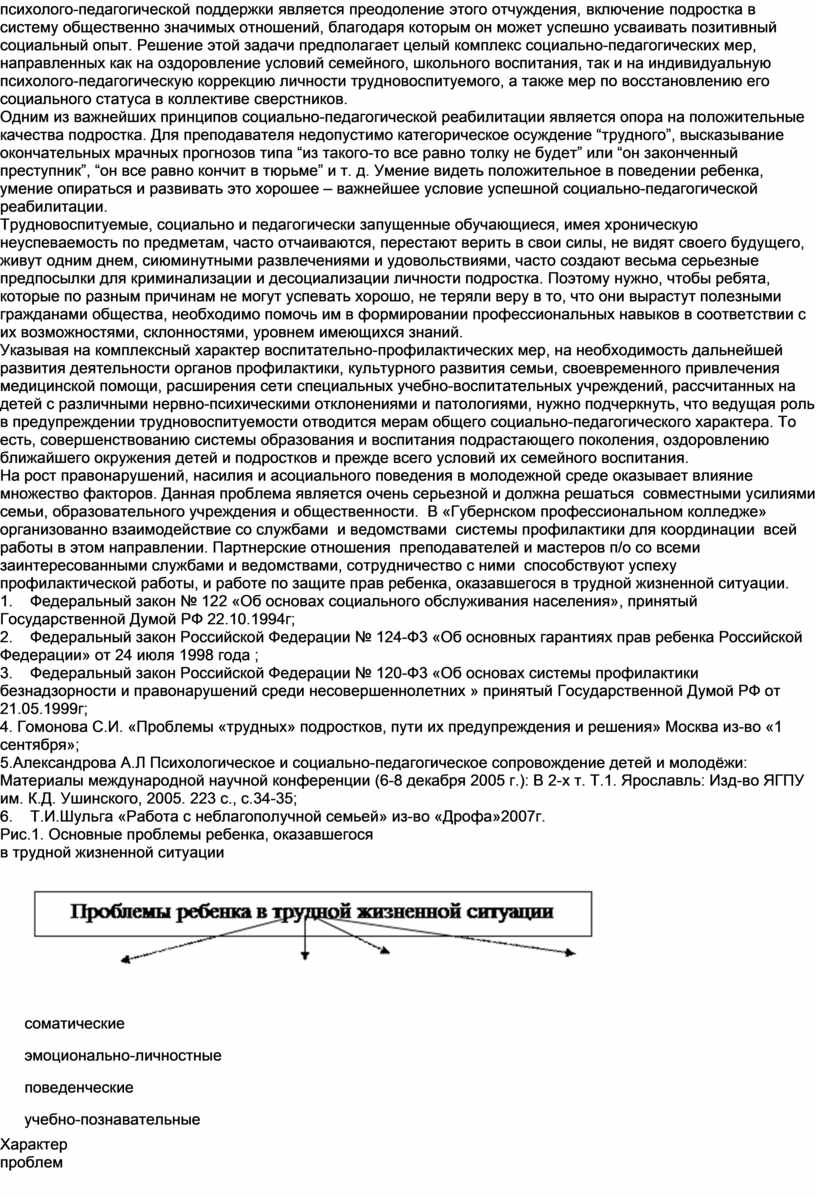 психолого-педагогической поддержки является преодоление этого отчуждения, включение подростка в систему общественно значимых отношений, благодаря которым он может успешно усваивать позитивный социальный опыт. Решение этой задачи предполагает целый комплекс социально-педагогических мер, направленных как на оздоровление условий семейного, школьного воспитания, так и на индивидуальную психолого-педагогическую коррекцию личности трудновоспитуемого, а также мер по восстановлению его социального статуса в коллективе сверстников.
Одним из важнейших принципов социально-педагогической реабилитации является опора на положительные качества подростка. Для преподавателя недопустимо категорическое осуждение “трудного”, высказывание окончательных мрачных прогнозов типа “из такого-то все равно толку не будет” или “он законченный преступник”, “он все равно кончит в тюрьме” и т. д. Умение видеть положительное в поведении ребенка, умение опираться и развивать это хорошее – важнейшее условие успешной социально-педагогической реабилитации.
Трудновоспитуемые, социально и педагогически запущенные обучающиеся, имея хроническую неуспеваемость по предметам, часто отчаиваются, перестают верить в свои силы, не видят своего будущего, живут одним днем, сиюминутными развлечениями и удовольствиями, часто создают весьма серьезные предпосылки для криминализации и десоциализации личности подростка. Поэтому нужно, чтобы ребята, которые по разным причинам не могут успевать хорошо, не теряли веру в то, что они вырастут полезными гражданами общества, необходимо помочь им в формировании профессиональных навыков в соответствии с их возможностями, склонностями, уровнем имеющихся знаний.
Указывая на комплексный характер воспитательно-профилактических мер, на необходимость дальнейшей развития деятельности органов профилактики, культурного развития семьи, своевременного привлечения медицинской помощи, расширения сети специальных учебно-воспитательных учреждений, рассчитанных на детей с различными нервно-психическими отклонениями и патологиями, нужно подчеркнуть, что ведущая роль в предупреждении трудновоспитуемости отводится мерам общего социально-педагогического характера. То есть, совершенствованию системы образования и воспитания подрастающего поколения, оздоровлению ближайшего окружения детей и подростков и прежде всего условий их семейного воспитания.
На рост правонарушений, насилия и асоциального поведения в молодежной среде оказывает влияние множество факторов. Данная проблема является очень серьезной и должна решаться совместными усилиями семьи, образовательного учреждения и общественности. В «Губернском профессиональном колледже» организованно взаимодействие со службами и ведомствами системы профилактики для координации всей работы в этом направлении. Партнерские отношения преподавателей и мастеров п/о со всеми заинтересованными службами и ведомствами, сотрудничество с ними способствуют успеху профилактической работы, и работе по защите прав ребенка, оказавшегося в трудной жизненной ситуации.
1. Федеральный закон № 122 «Об основах социального обслуживания населения», принятый Государственной Думой РФ 22.10.1994г;
2. Федеральный закон Российской Федерации № 124-ФЗ «Об основных гарантиях прав ребенка Российской Федерации» от 24 июля 1998 года ;
3. Федеральный закон Российской Федерации № 120-ФЗ «Об основах системы профилактики безнадзорности и правонарушений среди несовершеннолетних » принятый Государственной Думой РФ от 21.05.1999г;
4. Гомонова С.И. «Проблемы «трудных» подростков, пути их предупреждения и решения» Москва из-во «1 сентября»;
5.Александрова А.Л Психологическое и социально-педагогическое сопровождение детей и молодёжи: Материалы международной научной конференции (6-8 декабря 2005 г.): В 2-х т. Т.1. Ярославль: Изд-во ЯГПУ им. К.Д. Ушинского, 2005. 223 с., с.34-35;
6. Т.И.Шульга «Работа с неблагополучной семьей» из-во «Дрофа»2007г.
Рис.1. Основные проблемы ребенка, оказавшегося в трудной жизненной ситуации

Проблемы ребенка в трудной жизненной ситуации

соматические

эмоционально-личностные

поведенческие

учебно-познавательные

Характер проблем